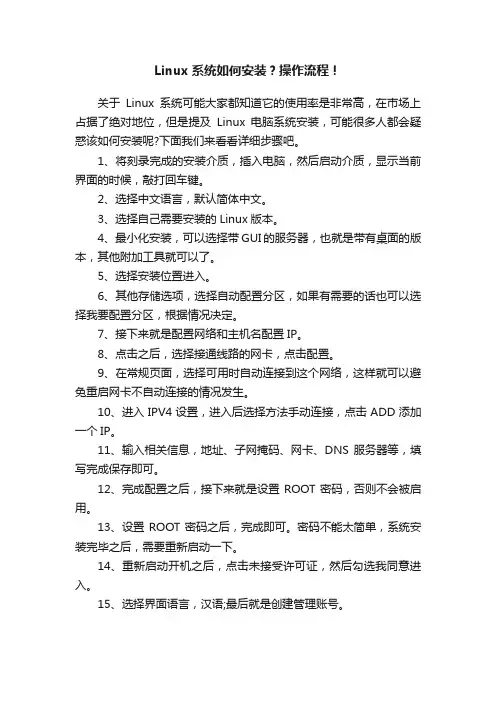 Linux 系统如何安装？操作流程！

关于 Linux 系统可能大家都知道它的使用率是非常高，在市场上占据了绝对地位，但是提及 Linux 电脑系统安装，可能很多人都会疑惑该如何安装呢?下面我们来看看详细步骤吧。

1、将刻录完成的安装介质，插入电脑，然后启动介质，显示当前界面的时候，敲打回车键。

2、选择中文语言，默认简体中文。

3、选择自己需要安装的 Linux 版本。

4、最小化安装，可以选择带 GUI 的服务器，也就是带有桌面的版本，其他附加工具就可以了。

5、选择安装位置进入。

6、其他存储选项，选择自动配置分区，如果有需要的话也可以选择我要配置分区，根据情况决定。

7、接下来就是配置网络和主机名配置 IP。

8、点击之后，选择接通线路的网卡，点击配置。

9、在常规页面，选择可用时自动连接到这个网络，这样就可以避免重启网卡不自动连接的情况发生。

10、进入 IPV4 设置，进入后选择方法手动连接，点击 ADD 添加一个 IP。

11、输入相关信息，地址、子网掩码、网卡、DNS 服务器等，填写完成保存即可。

12、完成配置之后，接下来就是设置 ROOT 密码，否则不会被启用。

13、设置 ROOT 密码之后，完成即可。密码不能太简单，系统安装完毕之后，需要重新启动一下。

14、重新启动开机之后，点击未接受许可证，然后勾选我同意进入。

15、选择界面语言，汉语;最后就是创建管理账号。